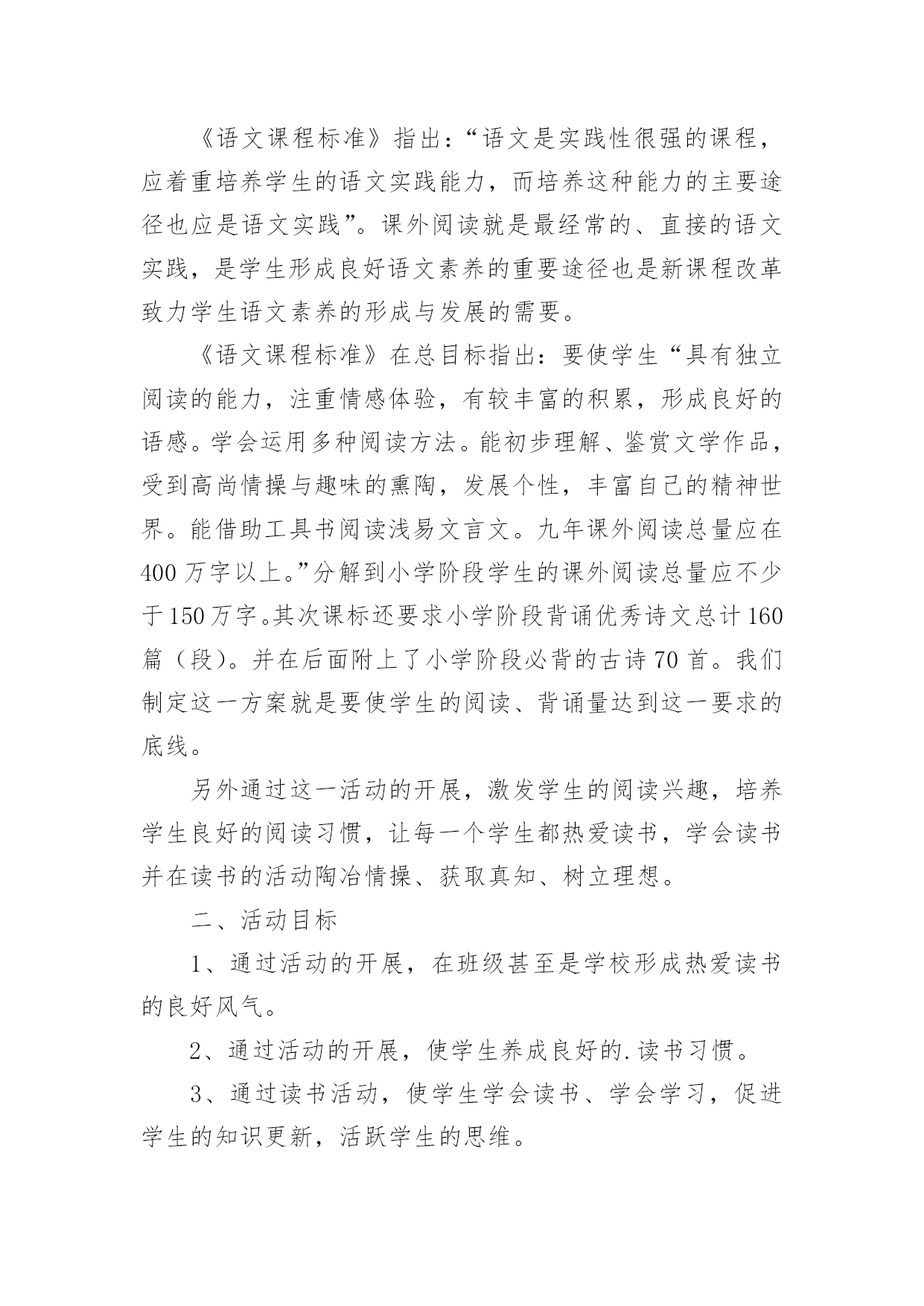 《语文课程标准》指出：“语文是实践性很强的课程，应着重培养学生的语文实践能力，而培养这种能力的主要途径也应是语文实践”。课外阅读就是最经常的、直接的语文实践，是学生形成良好语文素养的重要途径也是新课程改革致力学生语文素养的形成与发展的需要。

《语文课程标准》在总目标指出：要使学生“具有独立阅读的能力，注重情感体验，有较丰富的积累，形成良好的语感。学会运用多种阅读方法。能初步理解、鉴赏文学作品，受到高尚情操与趣味的熏陶，发展个性，丰富自己的精神世界。能借助工具书阅读浅易文言文。九年课外阅读总量应在400万字以上。”分解到小学阶段学生的课外阅读总量应不少于150万字。其次课标还要求小学阶段背诵优秀诗文总计160篇（段）。并在后面附上了小学阶段必背的古诗70首。我们制定这一方案就是要使学生的阅读、背诵量达到这一要求的底线。

另外通过这一活动的开展，激发学生的阅读兴趣，培养学生良好的阅读习惯，让每一个学生都热爱读书，学会读书并在读书的活动陶冶情操、获取真知、树立理想。

二、活动目标

1、通过活动的开展，在班级甚至是学校形成热爱读书的良好风气。

2、通过活动的开展，使学生养成良好的.读书习惯。

3、通过读书活动，使学生学会读书、学会学习，促进学生的知识更新，活跃学生的思维。